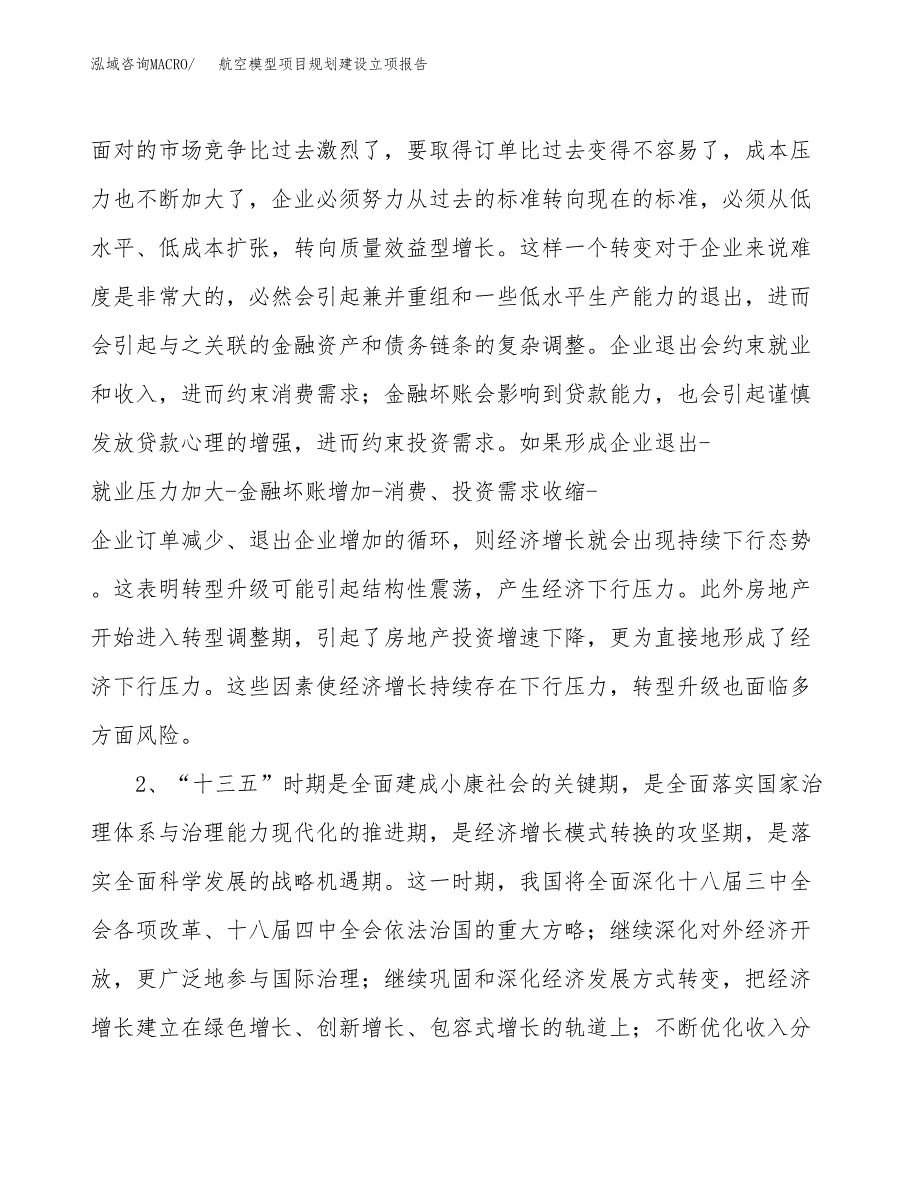 泓域咨询MACRO/ 航空模型项目规划建设立项报告

面对的市场竞争比过去激烈了，要取得订单比过去变得不容易了，成本压力也不断加大了，企业必须努力从过去的标准转向现在的标准，必须从低水平、低成本扩张，转向质量效益型增长。这样一个转变对于企业来说难度是非常大的，必然会引起兼并重组和一些低水平生产能力的退出，进而会引起与之关联的金融资产和债务链条的复杂调整。企业退出会约束就业和收入，进而约束消费需求；金融坏账会影响到贷款能力，也会引起谨慎发放贷款心理的增强，进而约束投资需求。如果形成企业退出-就业压力加大-金融坏账增加-消费、投资需求收缩-企业订单减少、退出企业增加的循环，则经济增长就会出现持续下行态势。这表明转型升级可能引起结构性震荡，产生经济下行压力。此外房地产开始进入转型调整期，引起了房地产投资增速下降，更为直接地形成了经济下行压力。这些因素使经济增长持续存在下行压力，转型升级也面临多方面风险。

2、“十三五”时期是全面建成小康社会的关键期，是全面落实国家治理体系与治理能力现代化的推进期，是经济增长模式转换的攻坚期，是落实全面科学发展的战略机遇期。这一时期，我国将全面深化十八届三中全会各项改革、十八届四中全会依法治国的重大方略；继续深化对外经济开放，更广泛地参与国际治理；继续巩固和深化经济发展方式转变，把经济增长建立在绿色增长、创新增长、包容式增长的轨道上；不断优化收入分